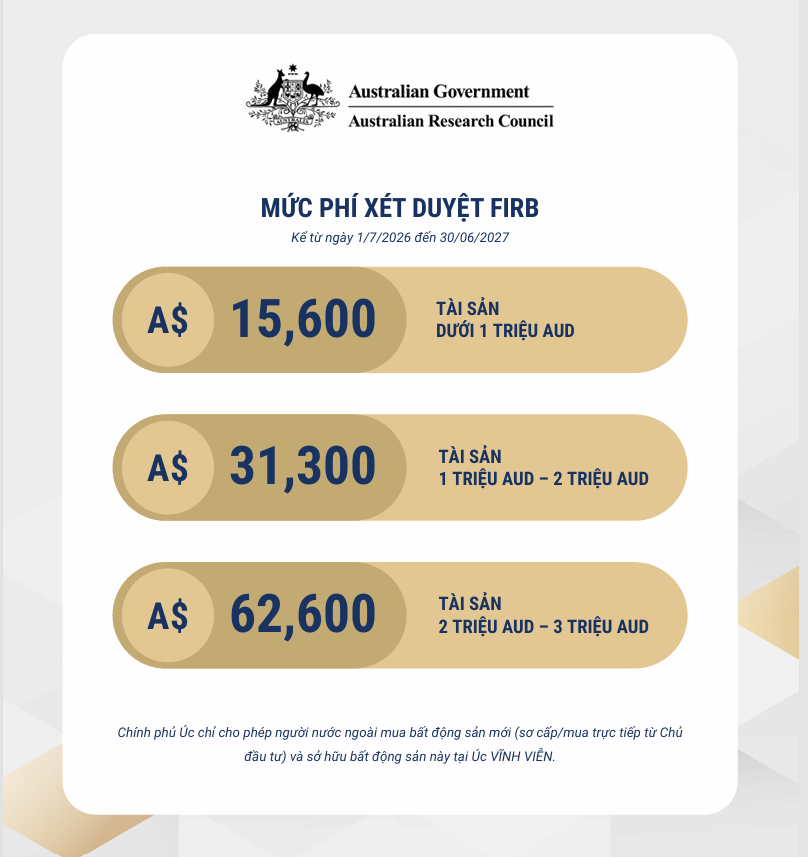 Australian Government
Australian Research Council

MỨC PHÍ XÉT DUYỆT FIRB

Kể từ ngày 1/7/2026 đến 30/06/2027

A$ 15,600
TÀI SẢN
DƯỚI 1 TRIỆU AUD

A$ 31,300
TÀI SẢN
1 TRIỆU AUD – 2 TRIỆU AUD

A$ 62,600
TÀI SẢN
2 TRIỆU AUD – 3 TRIỆU AUD

Chính phủ Úc chỉ cho phép người nước ngoài mua bất động sản mới (sơ cấp/mua trực tiếp từ Chủ đầu tư) và sở hữu bất động sản này tại Úc VĨNH VIỄN.